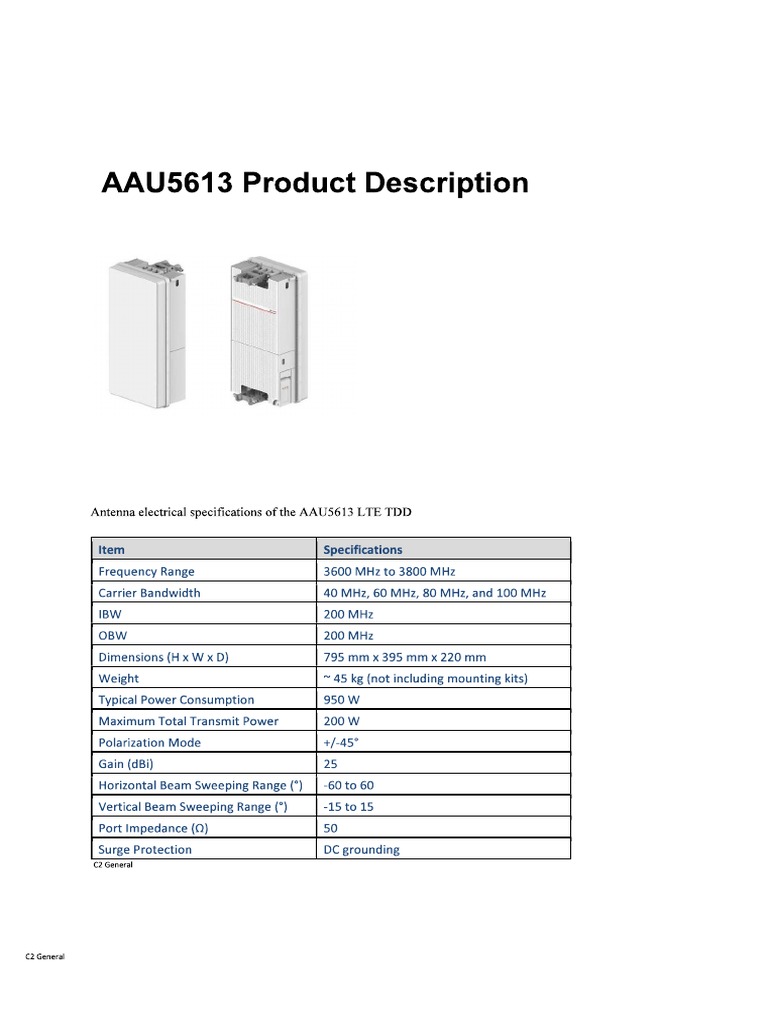 AAU5613 Product Description

Antenna electrical specifications of the AAU5613 LTE TDD

| Item | Specifications |
|---|---|
| Frequency Range | 3600 MHz to 3800 MHz |
| Carrier Bandwidth | 40 MHz, 60 MHz, 80 MHz, and 100 MHz |
| IBW | 200 MHz |
| OBW | 200 MHz |
| Dimensions (H x W x D) | 795 mm x 395 mm x 220 mm |
| Weight | ~ 45 kg (not including mounting kits) |
| Typical Power Consumption | 950 W |
| Maximum Total Transmit Power | 200 W |
| Polarization Mode | +/-45° |
| Gain (dBi) | 25 |
| Horizontal Beam Sweeping Range (°) | -60 to 60 |
| Vertical Beam Sweeping Range (°) | -15 to 15 |
| Port Impedance (Ω) | 50 |
| Surge Protection | DC grounding |

C2 General

C2 General